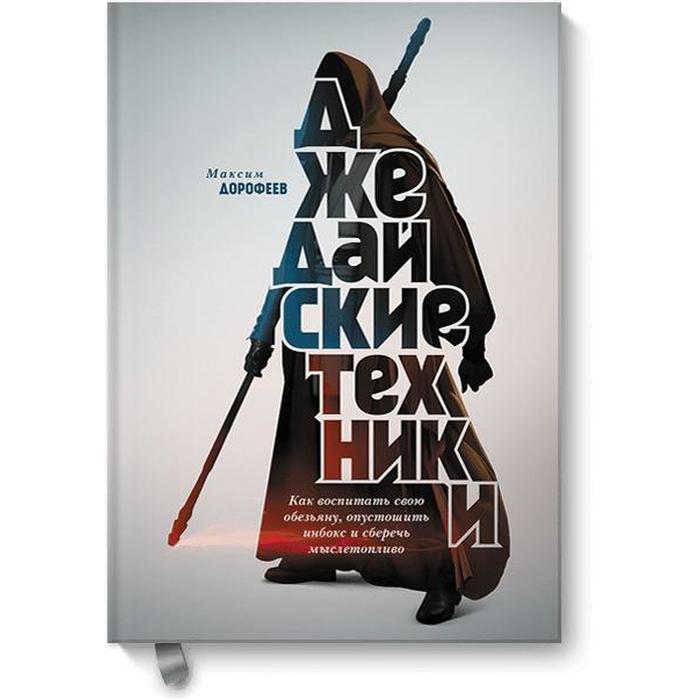 Максим
ДОРОФЕЕВ

ДЖЕДАЙСКИЕ ТЕХНИКИ

Как воспитать свою обезьяну, опустошить инбокс и сберечь мыслетопливо